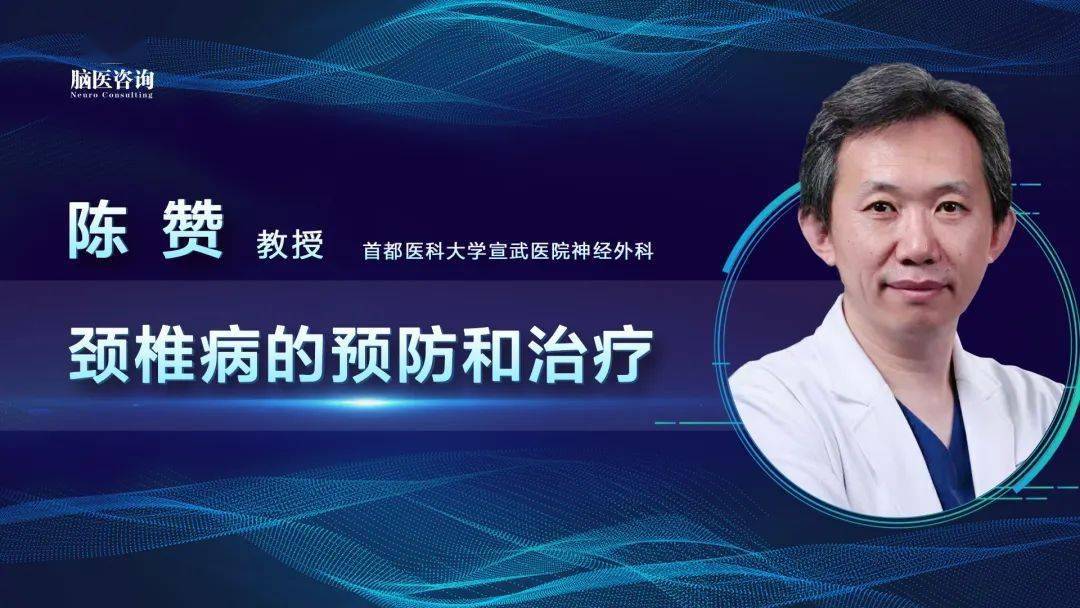 脑医咨询
Neuro Consulting

陈 赞 教授 首都医科大学宣武医院神经外科

颈椎病的预防和治疗